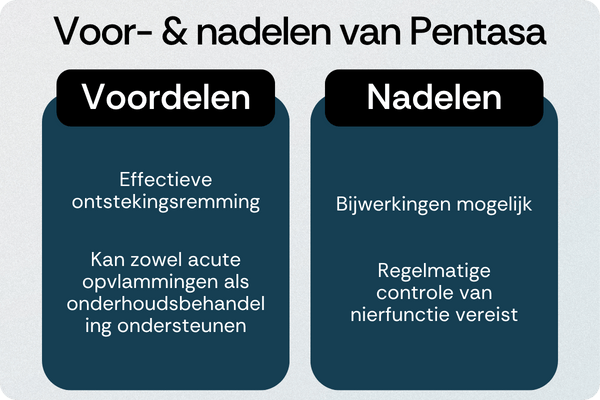 Voor- & nadelen van Pentasa

Voordelen

Effectieve ontstekingsremming

Kan zowel acute opvlammingen als onderhoudsbehandeling ondersteunen

Nadelen

Bijwerkingen mogelijk

Regelmatige controle van nierfunctie vereist